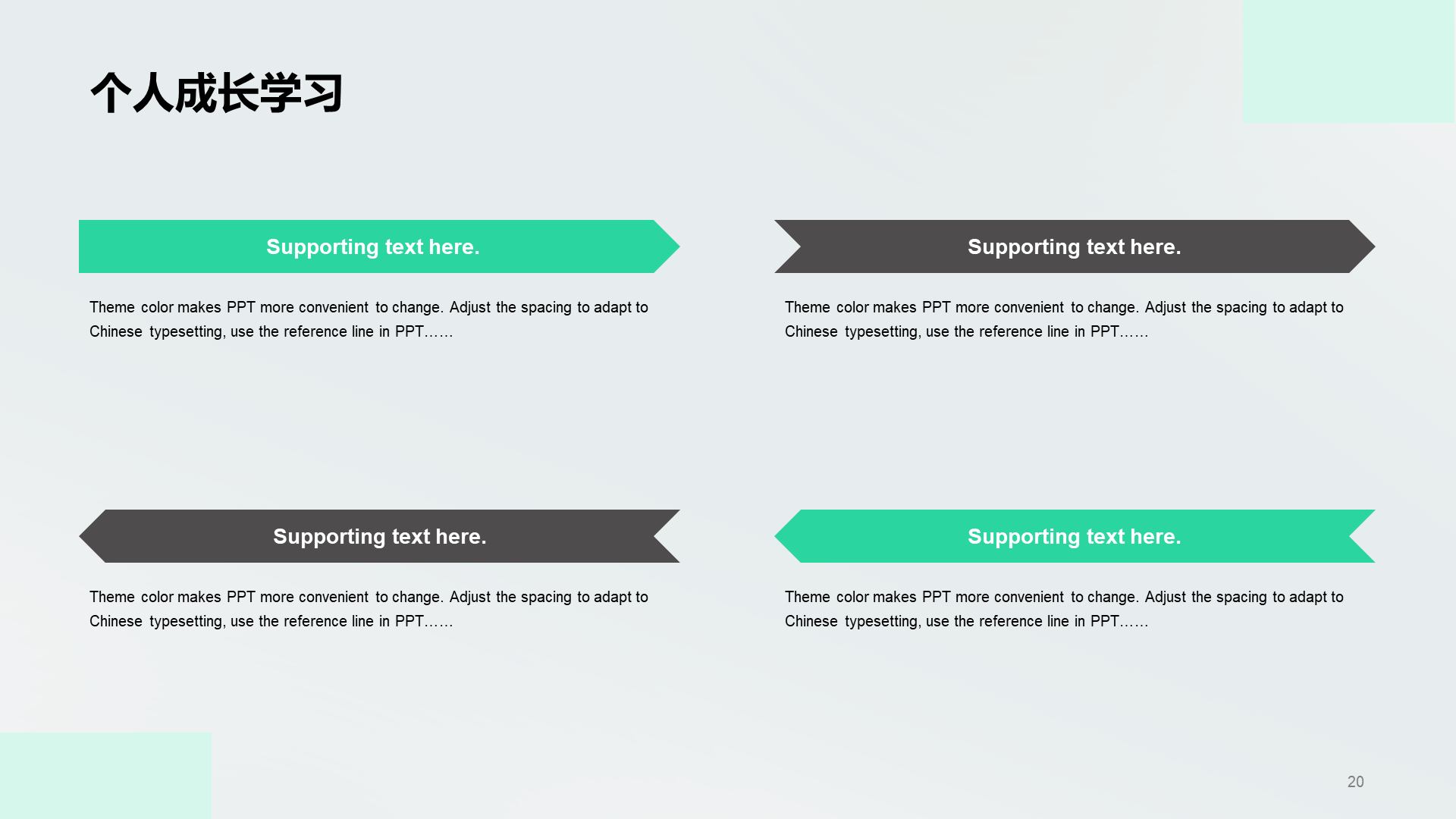 个人成长学习

Supporting text here.

Theme color makes PPT more convenient to change. Adjust the spacing to adapt to Chinese typesetting, use the reference line in PPT……

Supporting text here.

Theme color makes PPT more convenient to change. Adjust the spacing to adapt to Chinese typesetting, use the reference line in PPT……

Supporting text here.

Theme color makes PPT more convenient to change. Adjust the spacing to adapt to Chinese typesetting, use the reference line in PPT……

Supporting text here.

Theme color makes PPT more convenient to change. Adjust the spacing to adapt to Chinese typesetting, use the reference line in PPT……

20